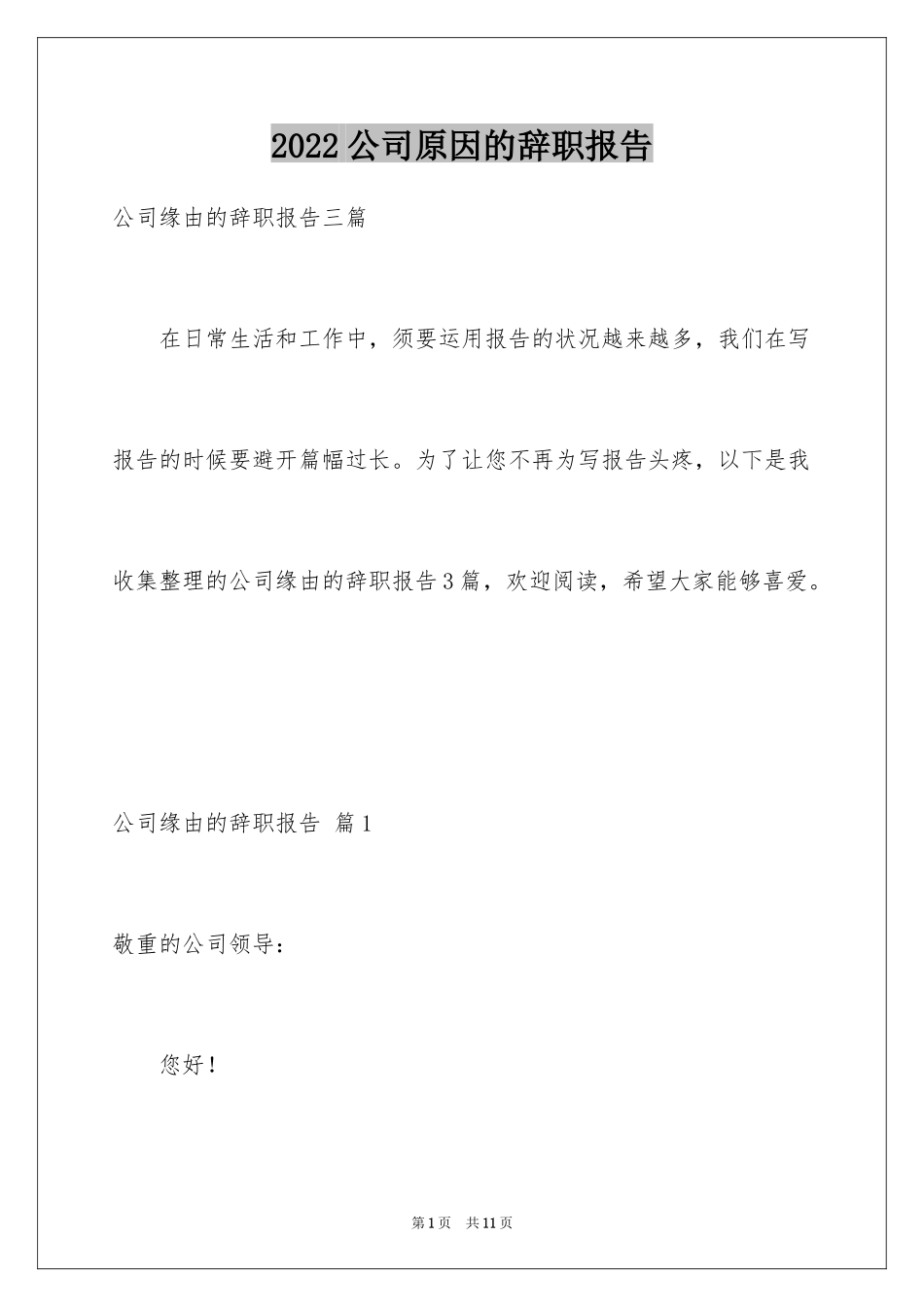 2022公司原因的辞职报告

公司缘由的辞职报告三篇

在日常生活和工作中，须要运用报告的状况越来越多，我们在写报告的时候要避开篇幅过长。为了让您不再为写报告头疼，以下是我收集整理的公司缘由的辞职报告3篇，欢迎阅读，希望大家能够喜爱。

公司缘由的辞职报告 篇1

敬重的公司领导：

您好！

第1页 共11页